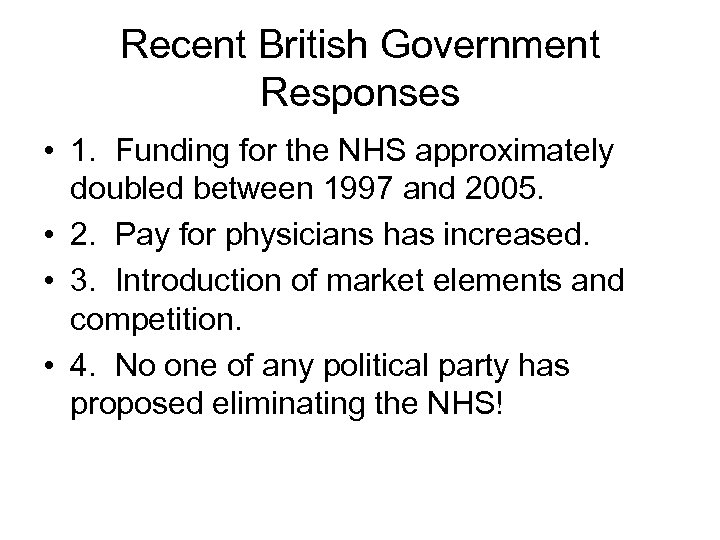 Recent British Government Responses

• 1. Funding for the NHS approximately doubled between 1997 and 2005.

• 2. Pay for physicians has increased.

• 3. Introduction of market elements and competition.

• 4. No one of any political party has proposed eliminating the NHS!